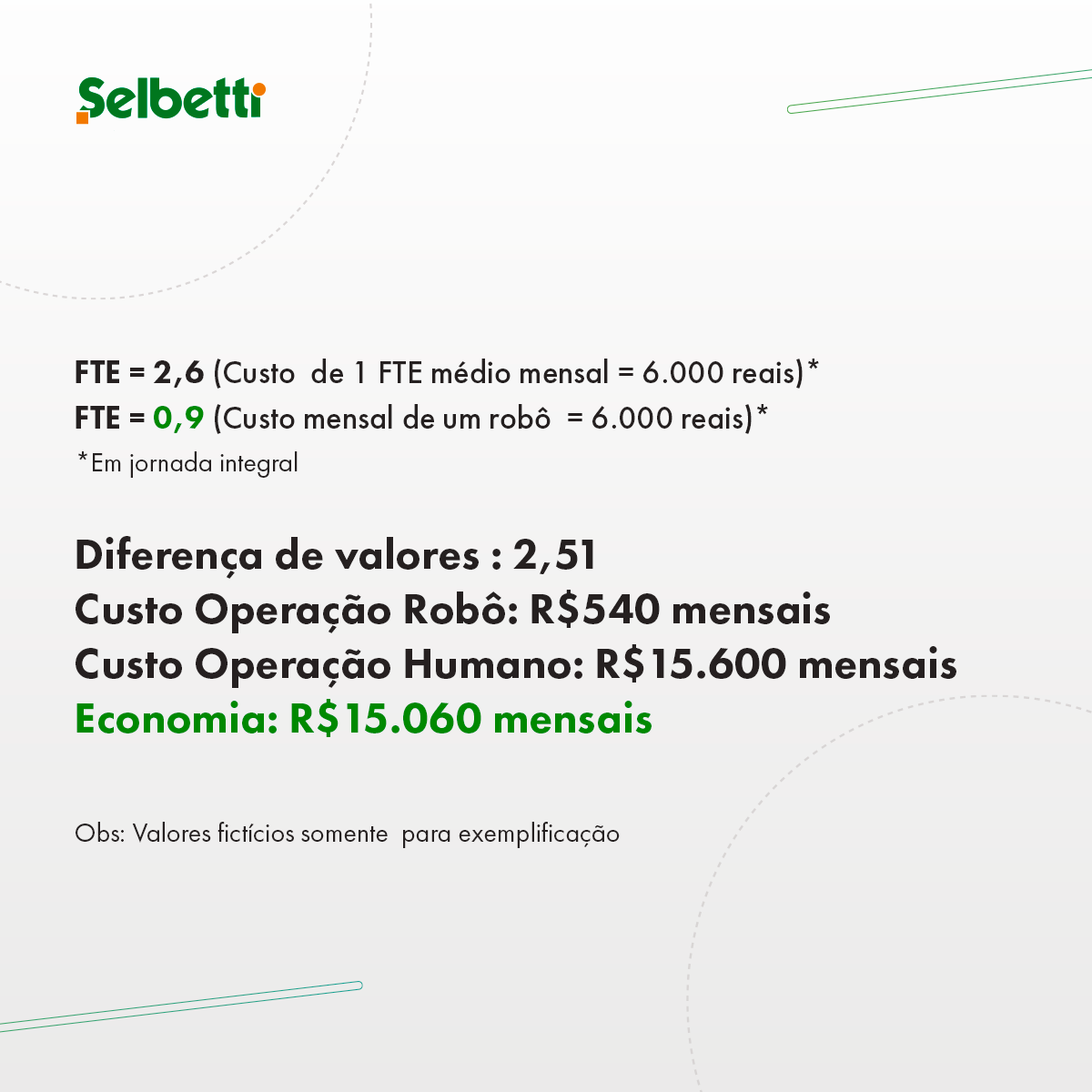 Selbetti

FTE = 2,6 (Custo de 1 FTE médio mensal = 6.000 reais)*
FTE = 0,9 (Custo mensal de um robô = 6.000 reais)*
*Em jornada integral

Diferença de valores : 2,51
Custo Operação Robô: R$540 mensais
Custo Operação Humano: R$15.600 mensais
Economia: R$15.060 mensais

Obs: Valores fictícios somente para exemplificação